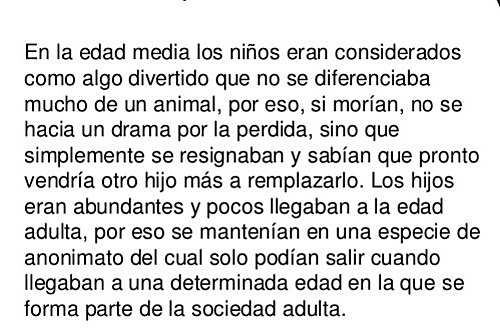 En la edad media los niños eran considerados como algo divertido que no se diferenciaba mucho de un animal, por eso, si morían, no se hacia un drama por la perdida, sino que simplemente se resignaban y sabían que pronto vendría otro hijo más a remplazarlo. Los hijos eran abundantes y pocos llegaban a la edad adulta, por eso se mantenían en una especie de anonimato del cual solo podían salir cuando llegaban a una determinada edad en la que se forma parte de la sociedad adulta.